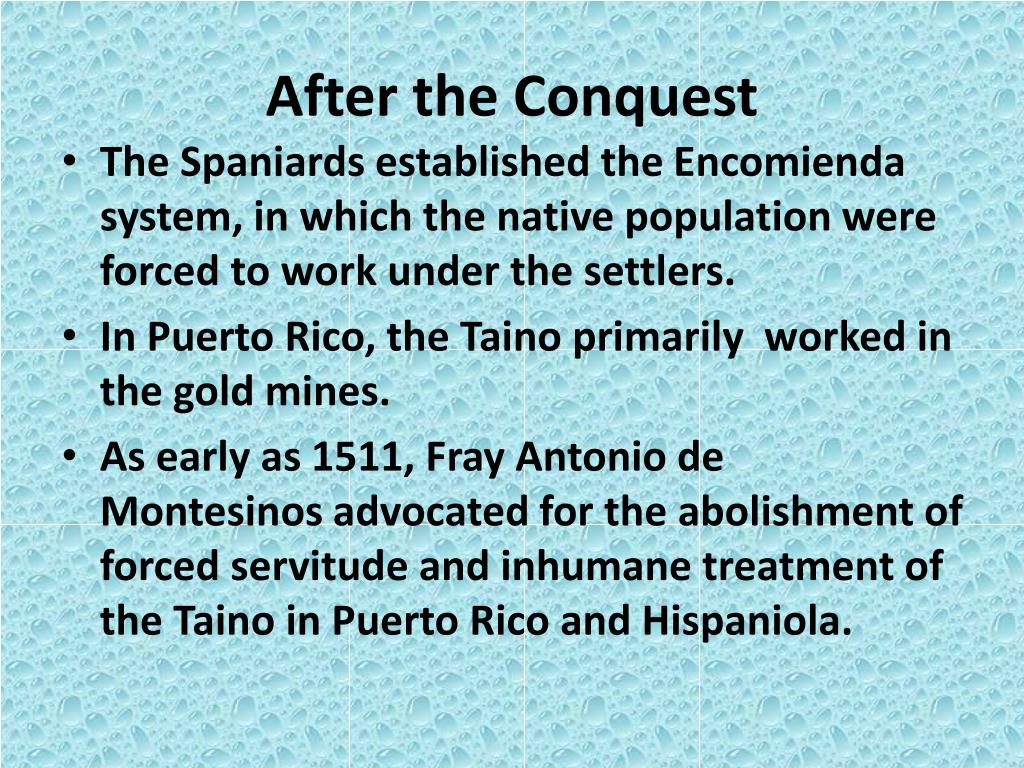 After the Conquest

• The Spaniards established the Encomienda system, in which the native population were forced to work under the settlers.
• In Puerto Rico, the Taino primarily  worked in the gold mines.
• As early as 1511, Fray Antonio de Montesinos advocated for the abolishment of forced servitude and inhumane treatment of the Taino in Puerto Rico and Hispaniola.